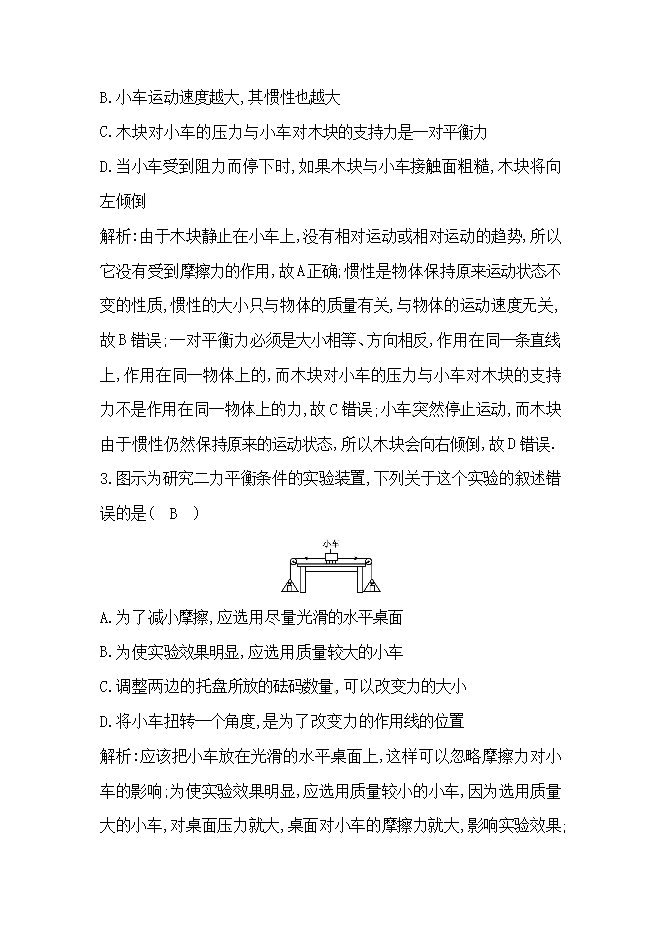 B.小车运动速度越大,其惯性也越大

C.木块对小车的压力与小车对木块的支持力是一对平衡力

D.当小车受到阻力而停下时,如果木块与小车接触面粗糙,木块将向左倾倒

解析:由于木块静止在小车上,没有相对运动或相对运动的趋势,所以它没有受到摩擦力的作用,故A正确;惯性是物体保持原来运动状态不变的性质,惯性的大小只与物体的质量有关,与物体的运动速度无关,故B错误;一对平衡力必须是大小相等、方向相反,作用在同一条直线上,作用在同一物体上的,而木块对小车的压力与小车对木块的支持力不是作用在同一物体上的力,故C错误;小车突然停止运动,而木块由于惯性仍然保持原来的运动状态,所以木块会向右倾倒,故D错误.

3.图示为研究二力平衡条件的实验装置,下列关于这个实验的叙述错误的是( B )

小车

A.为了减小摩擦,应选用尽量光滑的水平桌面

B.为使实验效果明显,应选用质量较大的小车

C.调整两边的托盘所放的砝码数量,可以改变力的大小

D.将小车扭转一个角度,是为了改变力的作用线的位置

解析:应该把小车放在光滑的水平桌面上,这样可以忽略摩擦力对小车的影响;为使实验效果明显,应选用质量较小的小车,因为选用质量大的小车,对桌面压力就大,桌面对小车的摩擦力就大,影响实验效果;